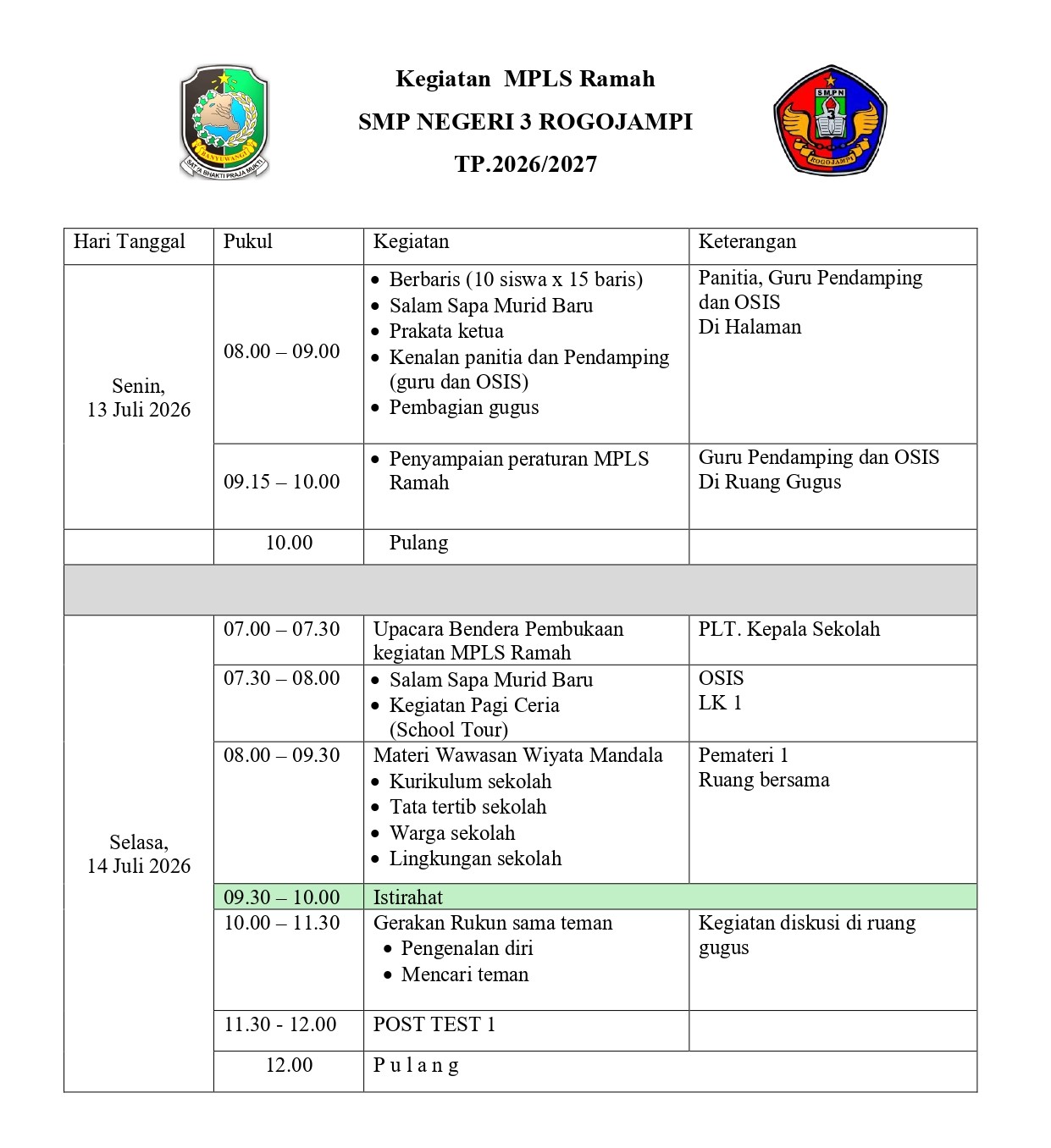 BANYUWANGI
SATYA BHAKTI PRAJA MUKTI

Kegiatan MPLS Ramah
SMP NEGERI 3 ROGOJAMPI
TP.2026/2027

SMPN 3
ROGOJAMPI

| Hari Tanggal | Pukul | Kegiatan | Keterangan |
|---|---|---|---|
| Senin, 13 Juli 2026 | 08.00 – 09.00 | • Berbaris (10 siswa x 15 baris) • Salam Sapa Murid Baru • Prakata ketua • Kenalan panitia dan Pendamping (guru dan OSIS) • Pembagian gugus | Panitia, Guru Pendamping dan OSIS Di Halaman |
| | 09.15 – 10.00 | • Penyampaian peraturan MPLS Ramah | Guru Pendamping dan OSIS Di Ruang Gugus |
| | 10.00 | Pulang | |
| | | | |
| Selasa, 14 Juli 2026 | 07.00 – 07.30 | Upacara Bendera Pembukaan kegiatan MPLS Ramah | PLT. Kepala Sekolah |
| | 07.30 – 08.00 | • Salam Sapa Murid Baru • Kegiatan Pagi Ceria (School Tour) | OSIS LK 1 |
| | 08.00 – 09.30 | Materi Wawasan Wiyata Mandala • Kurikulum sekolah • Tata tertib sekolah • Warga sekolah • Lingkungan sekolah | Pemateri 1 Ruang bersama |
| | 09.30 – 10.00 | Istirahat | |
| | 10.00 – 11.30 | Gerakan Rukun sama teman • Pengenalan diri • Mencari teman | Kegiatan diskusi di ruang gugus |
| | 11.30 - 12.00 | POST TEST 1 | |
| | 12.00 | P u l a n g | |